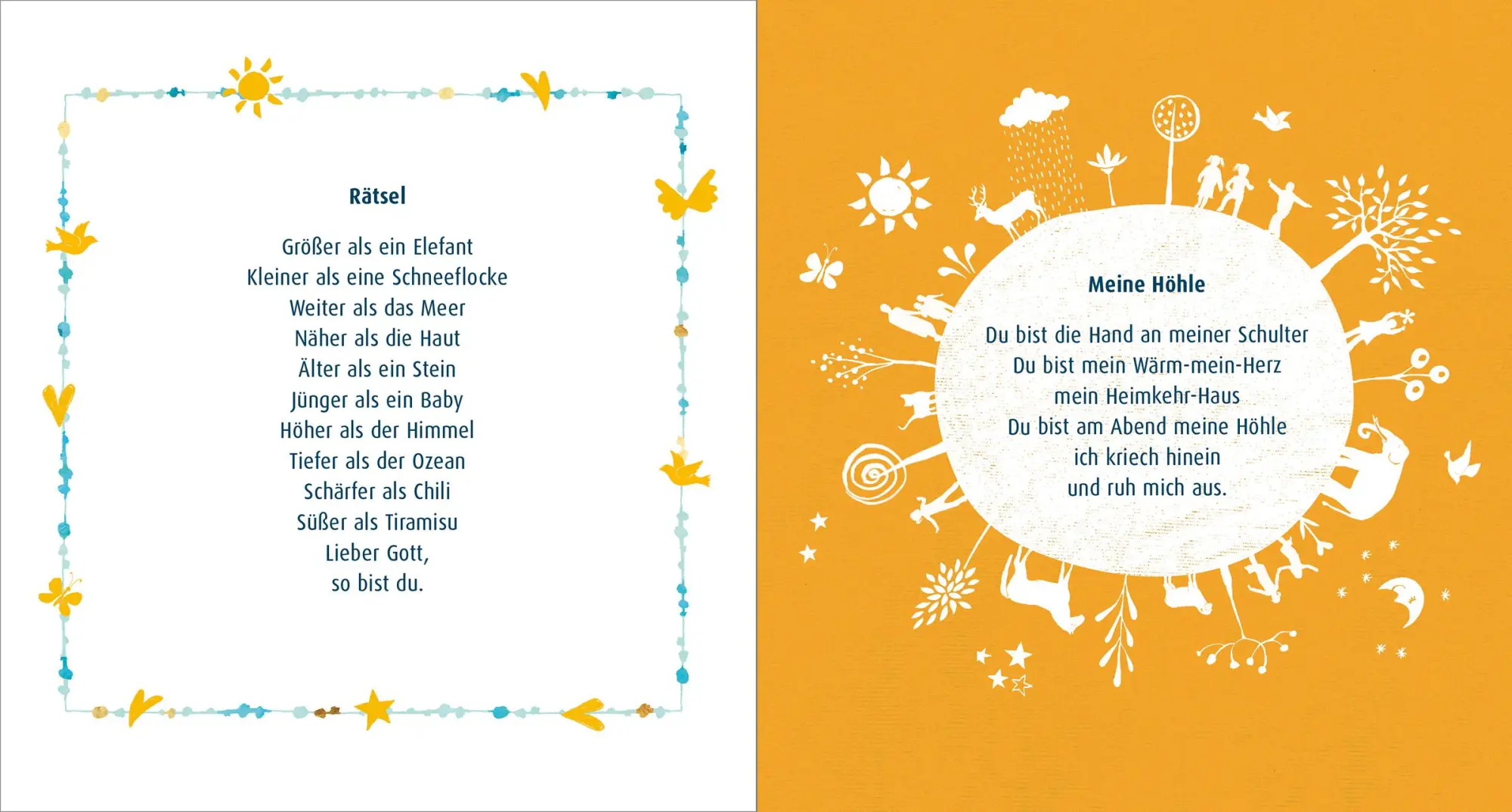 Rätsel

Größer als ein Elefant
Kleiner als eine Schneeflocke
Weiter als das Meer
Näher als die Haut
Älter als ein Stein
Jünger als ein Baby
Höher als der Himmel
Tiefer als der Ozean
Schärfer als Chili
Süßer als Tiramisu
Lieber Gott,
so bist du.

Meine Höhle

Du bist die Hand an meiner Schulter
Du bist mein Wärm-mein-Herz
mein Heimkehr-Haus
Du bist am Abend meine Höhle
ich kriech hinein
und ruh mich aus.